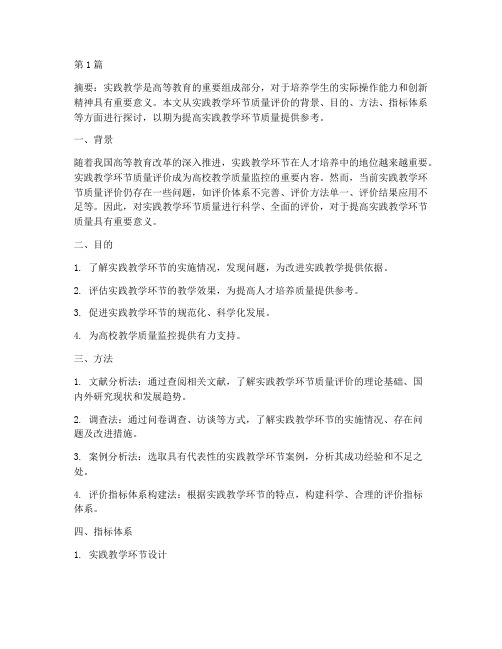 第1篇

摘要：实践教学是高等教育的重要组成部分，对于培养学生的实际操作能力和创新精神具有重要意义。本文从实践教学环节质量评价的背景、目的、方法、指标体系等方面进行探讨，以期为提高实践教学环节质量提供参考。

一、背景

随着我国高等教育改革的深入推进，实践教学环节在人才培养中的地位越来越重要。实践教学环节质量评价成为高校教学质量监控的重要内容。然而，当前实践教学环节质量评价仍存在一些问题，如评价体系不完善、评价方法单一、评价结果应用不足等。因此，对实践教学环节质量进行科学、全面的评价，对于提高实践教学环节质量具有重要意义。

二、目的

1. 了解实践教学环节的实施情况，发现问题，为改进实践教学提供依据。

2. 评估实践教学环节的教学效果，为提高人才培养质量提供参考。

3. 促进实践教学环节的规范化、科学化发展。

4. 为高校教学质量监控提供有力支持。

三、方法

1. 文献分析法：通过查阅相关文献，了解实践教学环节质量评价的理论基础、国内外研究现状和发展趋势。

2. 调查法：通过问卷调查、访谈等方式，了解实践教学环节的实施情况、存在问题及改进措施。

3. 案例分析法：选取具有代表性的实践教学环节案例，分析其成功经验和不足之处。

4. 评价指标体系构建法：根据实践教学环节的特点，构建科学、合理的评价指标体系。

四、指标体系

1. 实践教学环节设计